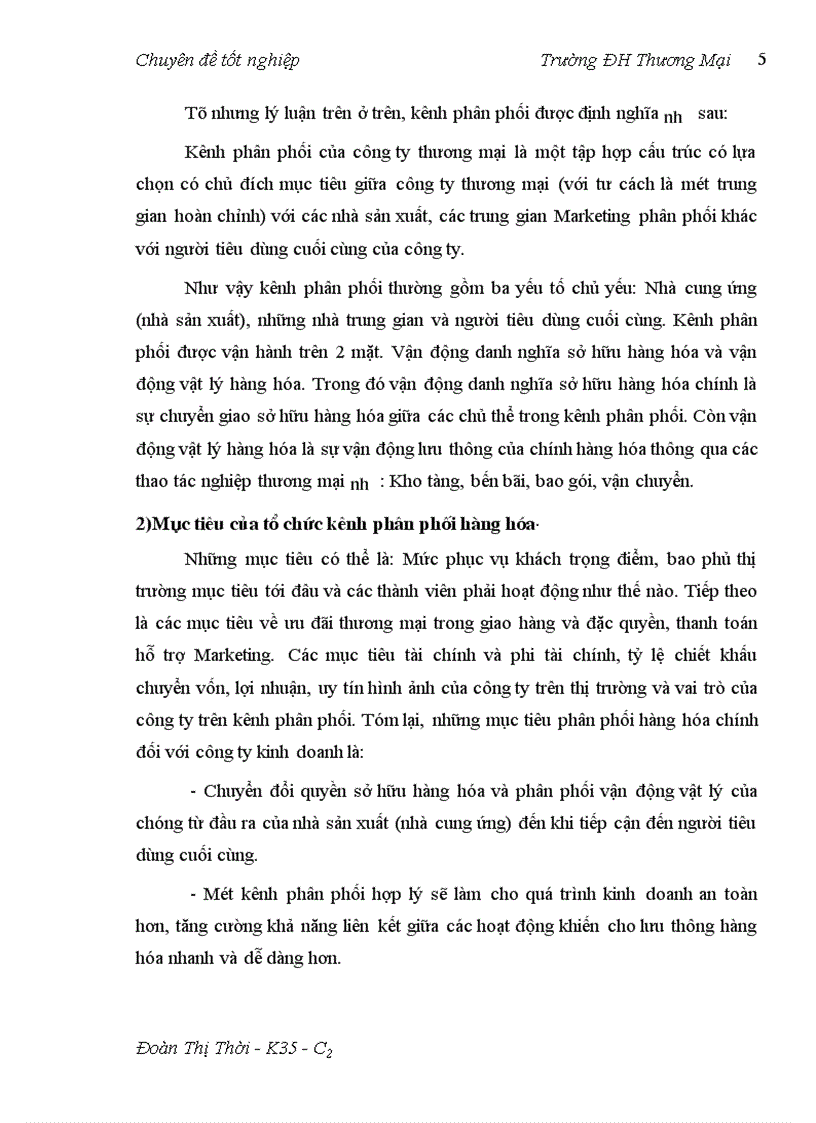 Chuyên đề tốt nghiệp Trường ĐH Thương Mại 5

Tõ nhưng lý luận trên ở trên, kênh phân phối được định nghĩa nh sau:

Kênh phân phối của công ty thương mại là một tập hợp cấu trúc có lựa chọn có chủ đích mục tiêu giữa công ty thương mại (với tư cách là mét trung gian hoàn chỉnh) với các nhà sản xuất, các trung gian Marketing phân phối khác với người tiêu dùng cuối cùng của công ty.

Như vậy kênh phân phối thường gồm ba yếu tố chủ yếu: Nhà cung ứng (nhà sản xuất), những nhà trung gian và người tiêu dùng cuối cùng. Kênh phân phối được vận hành trên 2 mặt. Vận động danh nghĩa sở hữu hàng hóa và vận động vật lý hàng hóa. Trong đó vận động danh nghĩa sở hữu hàng hóa chính là sự chuyển giao sở hữu hàng hóa giữa các chủ thể trong kênh phân phối. Còn vận động vật lý hàng hóa là sự vận động lưu thông của chính hàng hóa thông qua các thao tác nghiệp thương mại nh : Kho tàng, bến bãi, bao gói, vận chuyển.

2)Mục tiêu của tổ chức kênh phân phối hàng hóa·

Những mục tiêu có thể là: Mức phục vụ khách trọng điểm, bao phủ thị trường mục tiêu tới đâu và các thành viên phải hoạt động như thế nào. Tiếp theo là các mục tiêu về ưu đãi thương mại trong giao hàng và đặc quyền, thanh toán hỗ trợ Marketing. Các mục tiêu tài chính và phi tài chính, tỷ lệ chiết khấu chuyển vốn, lợi nhuận, uy tín hình ảnh của công ty trên thị trường và vai trò của công ty trên kênh phân phối. Tóm lại, những mục tiêu phân phối hàng hóa chính đối với công ty kinh doanh là:

- Chuyển đổi quyền sở hữu hàng hóa và phân phối vận động vật lý của chóng từ đầu ra của nhà sản xuất (nhà cung ứng) đến khi tiếp cận đến người tiêu dùng cuối cùng.

- Mét kênh phân phối hợp lý sẽ làm cho quá trình kinh doanh an toàn hơn, tăng cường khả năng liên kết giữa các hoạt động khiến cho lưu thông hàng hóa nhanh và dễ dàng hơn.

Đoàn Thị Thời - K35 - $C_2$